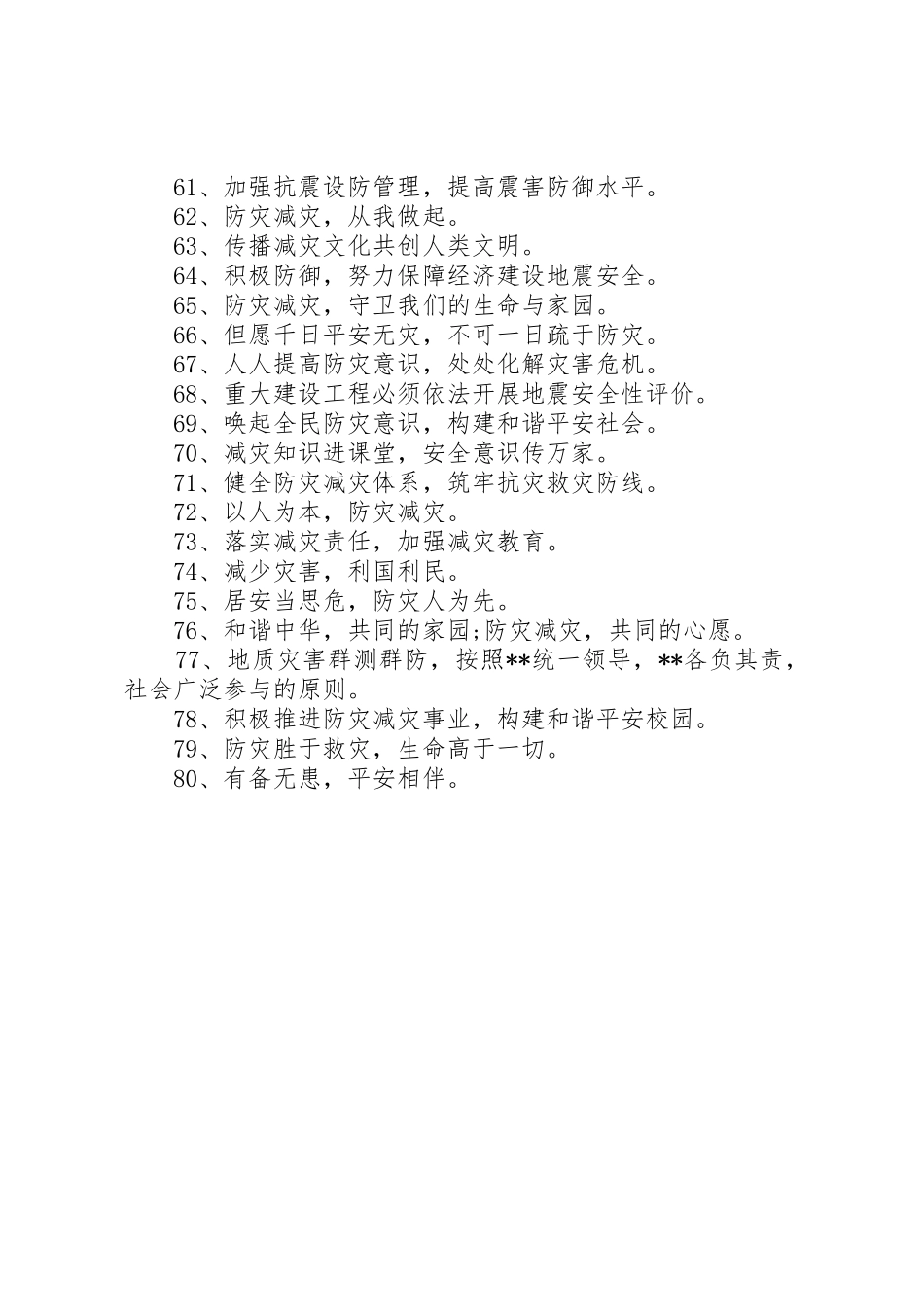 61、加强抗震设防管理，提高震害防御水平。

62、防灾减灾，从我做起。

63、传播减灾文化共创人类文明。

64、积极防御，努力保障经济建设地震安全。

65、防灾减灾，守卫我们的生命与家园。

66、但愿千日平安无灾，不可一日疏于防灾。

67、人人提高防灾意识，处处化解灾害危机。

68、重大建设工程必须依法开展地震安全性评价。

69、唤起全民防灾意识，构建和谐平安社会。

70、减灾知识进课堂，安全意识传万家。

71、健全防灾减灾体系，筑牢抗灾救灾防线。

72、以人为本，防灾减灾。

73、落实减灾责任，加强减灾教育。

74、减少灾害，利国利民。

75、居安当思危，防灾人为先。

76、和谐中华，共同的家园;防灾减灾，共同的心愿。

77、地质灾害群测群防，按照**统一领导，**各负其责，社会广泛参与的原则。

78、积极推进防灾减灾事业，构建和谐平安校园。

79、防灾胜于救灾，生命高于一切。

80、有备无患，平安相伴。